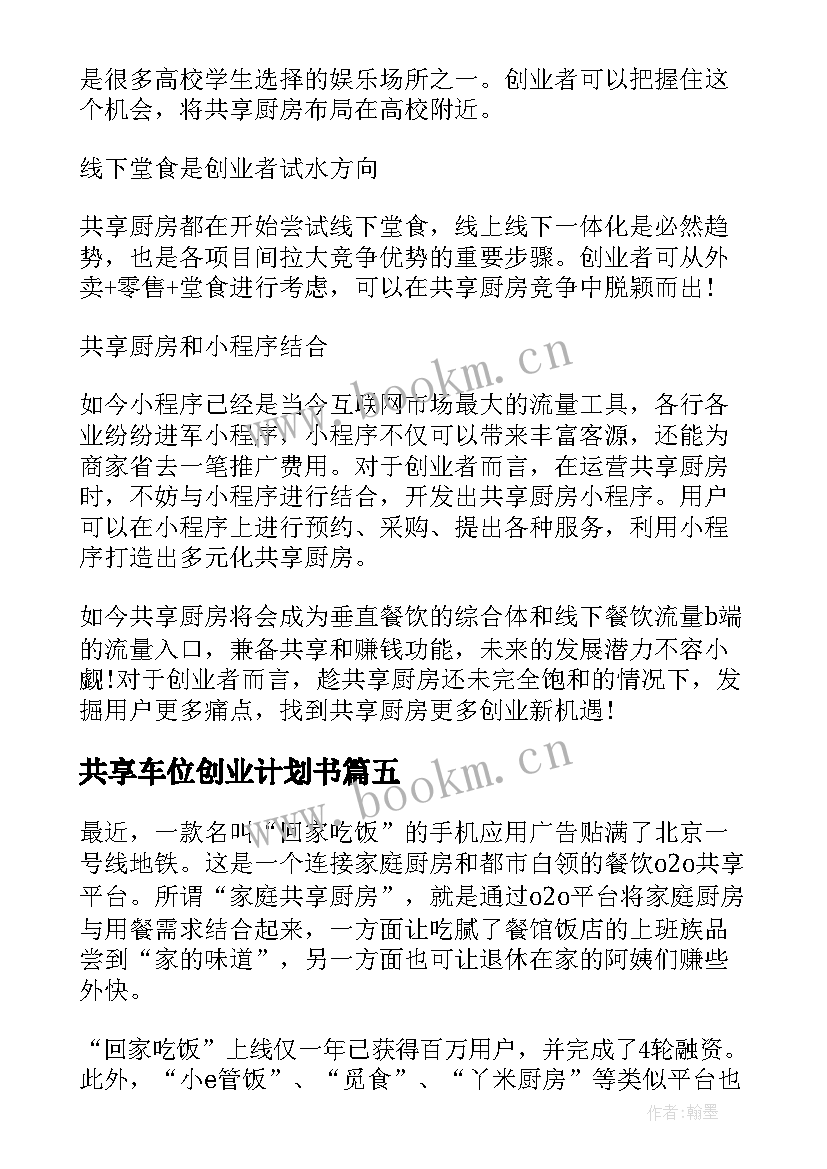 是很多高校学生选择的娱乐场所之一。创业者可以把握住这个机会，将共享厨房布局在高校附近。

线下堂食是创业者试水方向

共享厨房都在开始尝试线下堂食，线上线下一体化是必然趋势，也是各项目间拉大竞争优势的重要步骤。创业者可从外卖+零售+堂食进行考虑，可以在共享厨房竞争中脱颖而出！

共享厨房和小程序结合

如今小程序已经是当今互联网市场最大的流量工具，各行各业纷纷进军小程序，小程序不仅可以带来丰富客源，还能为商家省去一笔推广费用。对于创业者而言，在运营共享厨房时，不妨与小程序进行结合，开发出共享厨房小程序。用户可以在小程序上进行预约、采购、提出各种服务，利用小程序打造出多元化共享厨房。

如今共享厨房将会成为垂直餐饮的综合体和线下餐饮流量b端的流量入口，兼备共享和赚钱功能，未来的发展潜力不容小觑!对于创业者而言，趁共享厨房还未完全饱和的情况下，发掘用户更多痛点，找到共享厨房更多创业新机遇！

共享车位创业计划书篇五

最近，一款名叫“回家吃饭”的手机应用广告贴满了北京一号线地铁。这是一个连接家庭厨房和都市白领的餐饮o2o共享平台。所谓“家庭共享厨房”，就是通过o2o平台将家庭厨房与用餐需求结合起来，一方面让吃腻了餐馆饭店的上班族品尝到“家的味道”，另一方面也可让退休在家的阿姨们赚些外快。

“回家吃饭”上线仅一年已获得百万用户，并完成了4轮融资。此外，“小e管饭”、“觅食”、“丫米厨房”等类似平台也

www.bookm.cn

www.bookm.cn

作者:翰墨